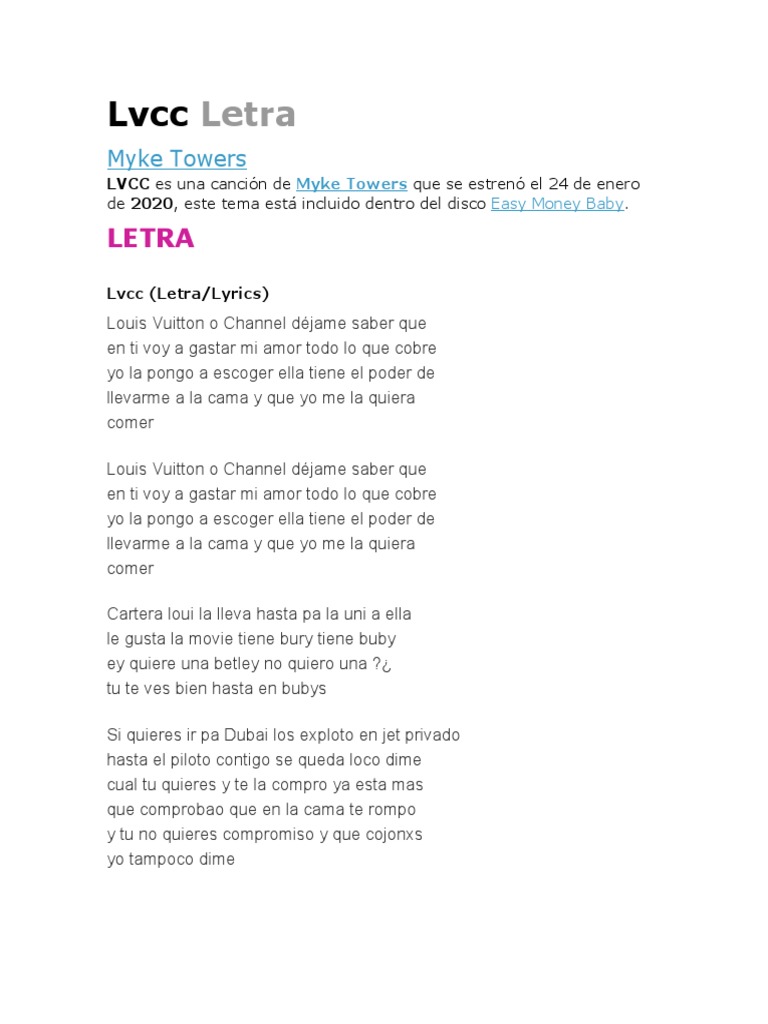 Lvcc Letra

Myke Towers

LVCC es una canción de Myke Towers que se estrenó el 24 de enero de 2020, este tema está incluido dentro del disco Easy Money Baby.

LETRA

Lvcc (Letra/Lyrics)

Louis Vuitton o Channel déjame saber que
en ti voy a gastar mi amor todo lo que cobre
yo la pongo a escoger ella tiene el poder de
llevarme a la cama y que yo me la quiera
comer

Louis Vuitton o Channel déjame saber que
en ti voy a gastar mi amor todo lo que cobre
yo la pongo a escoger ella tiene el poder de
llevarme a la cama y que yo me la quiera
comer

Cartera loui la lleva hasta pa la uni a ella
le gusta la movie tiene bury tiene buby
ey quiere una betley no quiero una ?¿
tu te ves bien hasta en bubys

Si quieres ir pa Dubai los exploto en jet privado
hasta el piloto contigo se queda loco dime
cual tu quieres y te la compro ya esta mas
que comprobao que en la cama te rompo
y tu no quieres compromiso y que cojonxs
yo tampoco dime